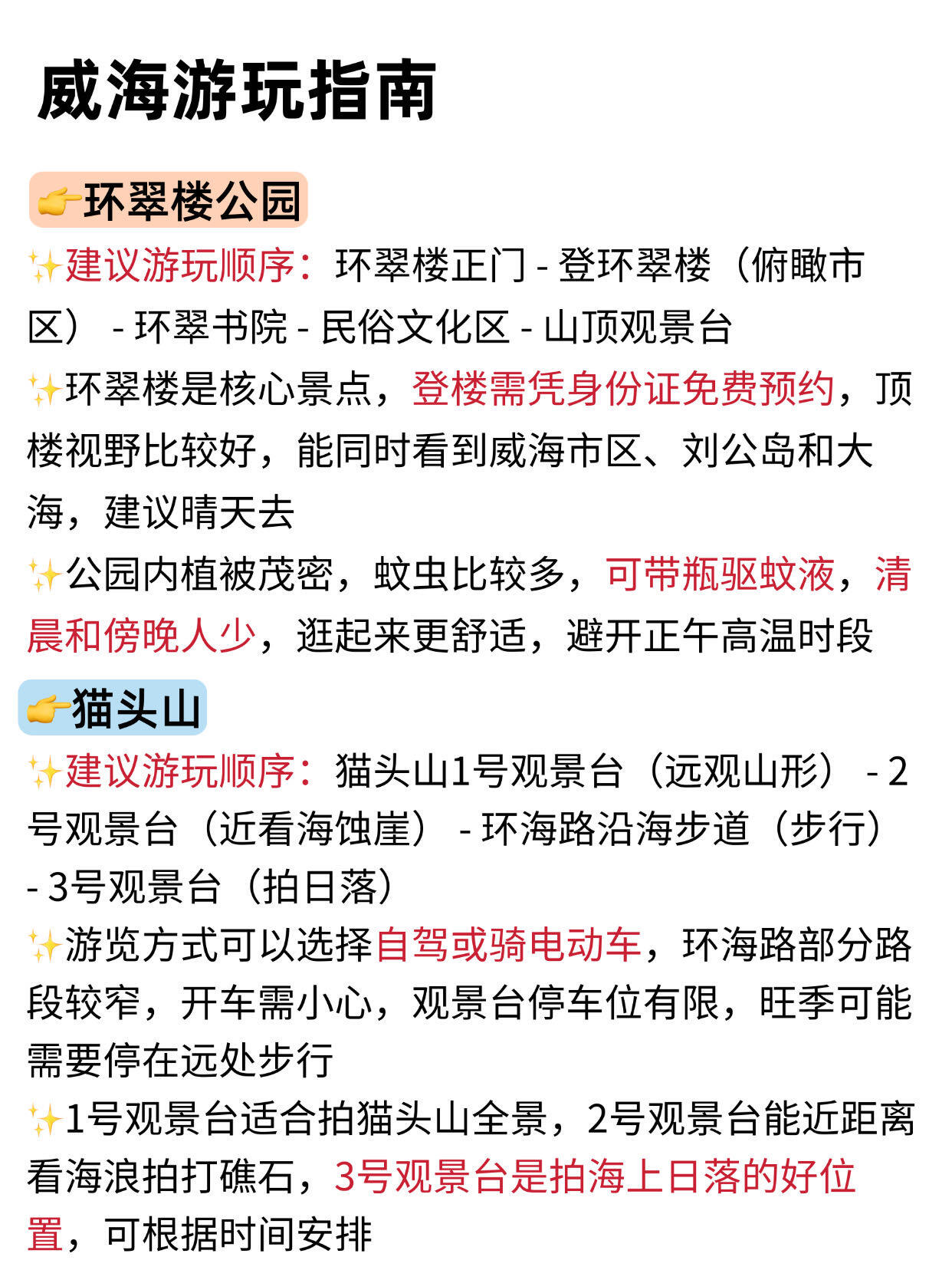 威海游玩指南

👉环翠楼公园

✨建议游玩顺序：环翠楼正门 - 登环翠楼（俯瞰市区） - 环翠书院 - 民俗文化区 - 山顶观景台

✨环翠楼是核心景点，登楼需凭身份证免费预约，顶楼视野比较好，能同时看到威海市区、刘公岛和大海，建议晴天去

✨公园内植被茂密，蚊虫比较多，可带瓶驱蚊液，清晨和傍晚人少，逛起来更舒适，避开正午高温时段

👉猫头山

✨建议游玩顺序：猫头山1号观景台（远观山形） - 2号观景台（近看海蚀崖） - 环海路沿海步道（步行） - 3号观景台（拍日落）

✨游览方式可以选择自驾或骑电动车，环海路部分路段较窄，开车需小心，观景台停车位有限，旺季可能需要停在远处步行

✨1号观景台适合拍猫头山全景，2号观景台能近距离看海浪拍打礁石，3号观景台是拍海上日落的好位置，可根据时间安排